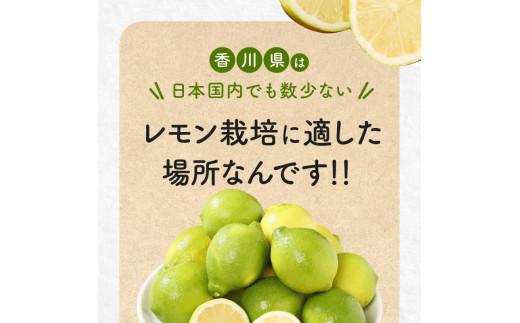 香川県は

日本国内でも数少ない

レモン栽培に適した場所なんです!!